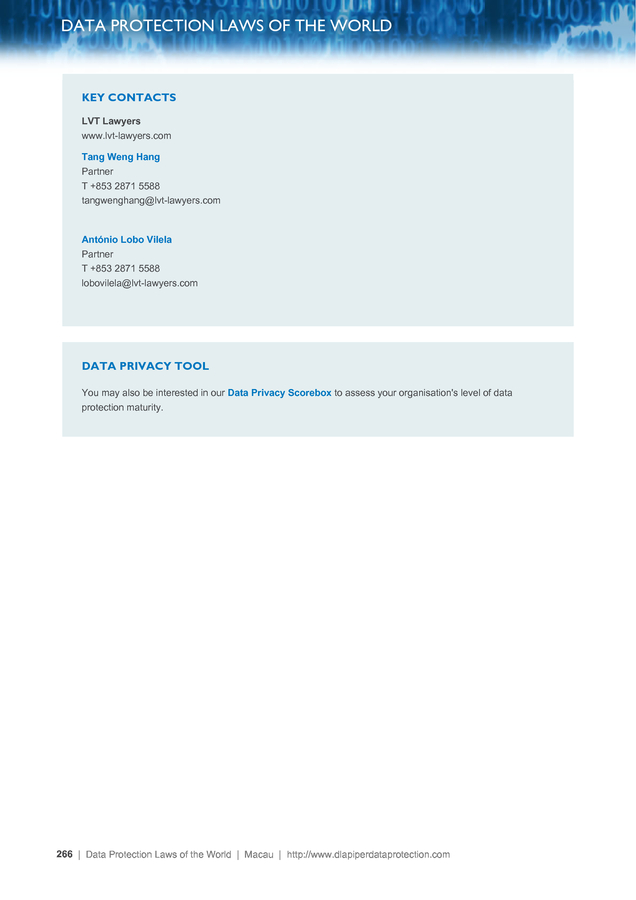 DATA PROTECTION LAWS OF THE WORLD

KEY CONTACTS

LVT Lawyers
www.lvt-lawyers.com

Tang Weng Hang
Partner
T +853 2871 5588
tangwenghang@lvt-lawyers.com

António Lobo Vilela
Partner
T +853 2871 5588
lobovilela@lvt-lawyers.com

DATA PRIVACY TOOL

You may also be interested in our Data Privacy Scorebox to assess your organisation's level of data protection maturity.

266 | Data Protection Laws of the World | Macau | http://www.dlapiperdataprotection.com